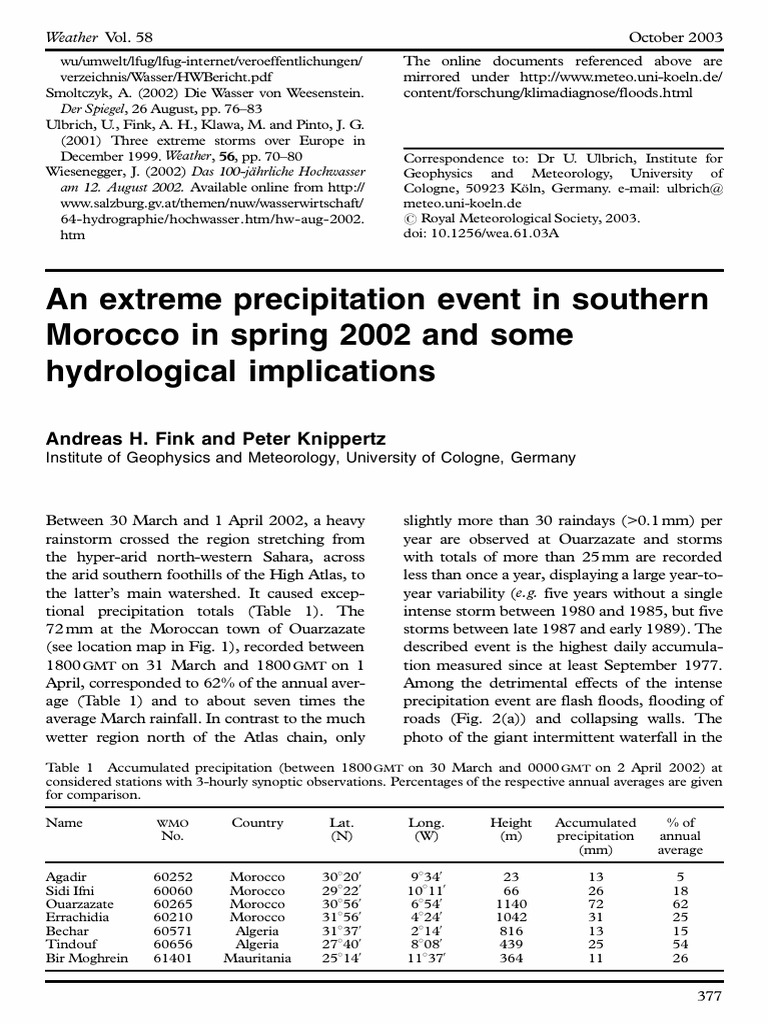 Weather Vol. 58 October 2003

wu/umwelt/lfug/lfug-internet/veroeffentlichungen/verzeichnis/Wasser/HWBericht.pdf
Smoltczyk, A. (2002) Die Wasser von Weesenstein. Der Spiegel, 26 August, pp. 76–83
Ulbrich, U., Fink, A. H., Klawa, M. and Pinto, J. G. (2001) Three extreme storms over Europe in December 1999. Weather, 56, pp. 70–80
Wiesenegger, J. (2002) Das 100-jährliche Hochwasser am 12. August 2002. Available online from http://www.salzburg.gv.at/themen/nuw/wasserwirtschaft/64-hydrographie/hochwasser.htm/hw-aug-2002.htm

The online documents referenced above are mirrored under http://www.meteo.uni-koeln.de/content/forschung/klimadiagnose/floods.html

Correspondence to: Dr U. Ulbrich, Institute for Geophysics and Meteorology, University of Cologne, 50923 Köln, Germany. e-mail: ulbrich@meteo.uni-koeln.de
© Royal Meteorological Society, 2003.
doi: 10.1256/wea.61.03A

An extreme precipitation event in southern Morocco in spring 2002 and some hydrological implications

Andreas H. Fink and Peter Knippertz
Institute of Geophysics and Meteorology, University of Cologne, Germany

Between 30 March and 1 April 2002, a heavy rainstorm crossed the region stretching from the hyper-arid north-western Sahara, across the arid southern foothills of the High Atlas, to the latter's main watershed. It caused exceptional precipitation totals (Table 1). The 72 mm at the Moroccan town of Ouarzazate (see location map in Fig. 1), recorded between 1800 GMT on 31 March and 1800 GMT on 1 April, corresponded to 62% of the annual average (Table 1) and to about seven times the average March rainfall. In contrast to the much wetter region north of the Atlas chain, only slightly more than 30 raindays (>0.1 mm) per year are observed at Ouarzazate and storms with totals of more than 25 mm are recorded less than once a year, displaying a large year-to-year variability (e.g. five years without a single intense storm between 1980 and 1985, but five storms between late 1987 and early 1989). The described event is the highest daily accumulation measured since at least September 1977. Among the detrimental effects of the intense precipitation event are flash floods, flooding of roads (Fig. 2(a)) and collapsing walls. The photo of the giant intermittent waterfall in the

Table 1 Accumulated precipitation (between 1800 GMT on 30 March and 0000 GMT on 2 April 2002) at considered stations with 3-hourly synoptic observations. Percentages of the respective annual averages are given for comparison.

| Name | WMO No. | Country | Lat. (N) | Long. (W) | Height (m) | Accumulated precipitation (mm) | % of annual average |
|---|---|---|---|---|---|---|---|
| Agadir | 60252 | Morocco | 30°20′ | 9°34′ | 23 | 13 | 5 |
| Sidi Ifni | 60060 | Morocco | 29°22′ | 10°11′ | 66 | 26 | 18 |
| Ouarzazate | 60265 | Morocco | 30°56′ | 6°54′ | 1140 | 72 | 62 |
| Errachidia | 60210 | Morocco | 31°56′ | 4°24′ | 1042 | 31 | 25 |
| Bechar | 60571 | Algeria | 31°37′ | 2°14′ | 816 | 13 | 15 |
| Tindouf | 60656 | Algeria | 27°40′ | 8°08′ | 439 | 25 | 54 |
| Bir Moghrein | 61401 | Mauritania | 25°14′ | 11°37′ | 364 | 11 | 26 |

377